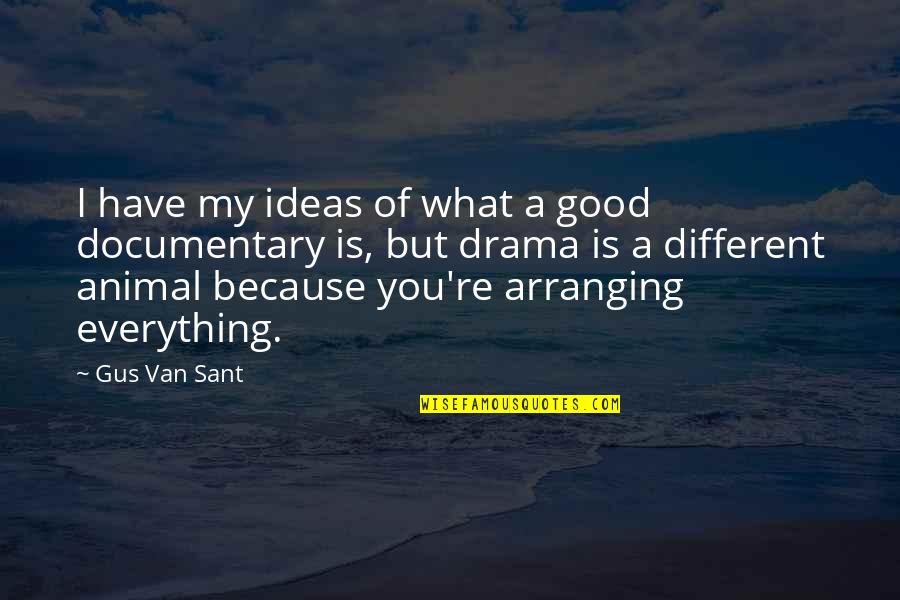 I have my ideas of what a good documentary is, but drama is a different animal because you're arranging everything.

~ Gus Van Sant

WISEFAMOUSQUOTES.COM